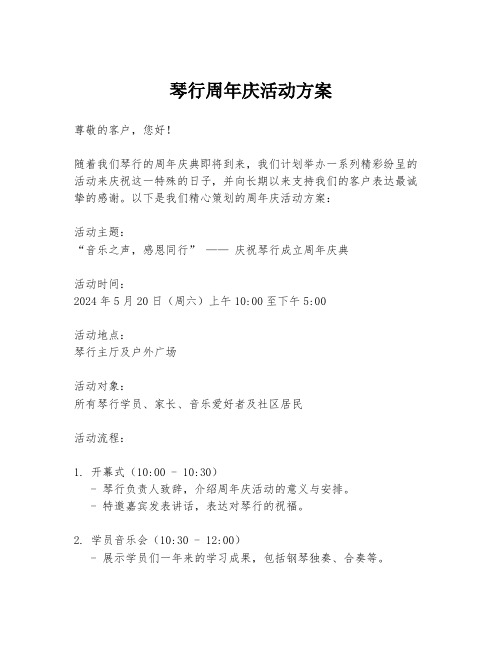 琴行周年庆活动方案

尊敬的客户，您好！

随着我们琴行的周年庆典即将到来，我们计划举办一系列精彩纷呈的活动来庆祝这一特殊的日子，并向长期以来支持我们的客户表达最诚挚的感谢。以下是我们精心策划的周年庆活动方案：

活动主题：
“音乐之声，感恩同行” —— 庆祝琴行成立周年庆典

活动时间：
2024 年 5 月 20 日（周六）上午 10:00 至下午 5:00

活动地点：
琴行主厅及户外广场

活动对象：
所有琴行学员、家长、音乐爱好者及社区居民

活动流程：

1. 开幕式（10:00 - 10:30）
- 琴行负责人致辞，介绍周年庆活动的意义与安排。
- 特邀嘉宾发表讲话，表达对琴行的祝福。

2. 学员音乐会（10:30 - 12:00）
- 展示学员们一年来的学习成果，包括钢琴独奏、合奏等。